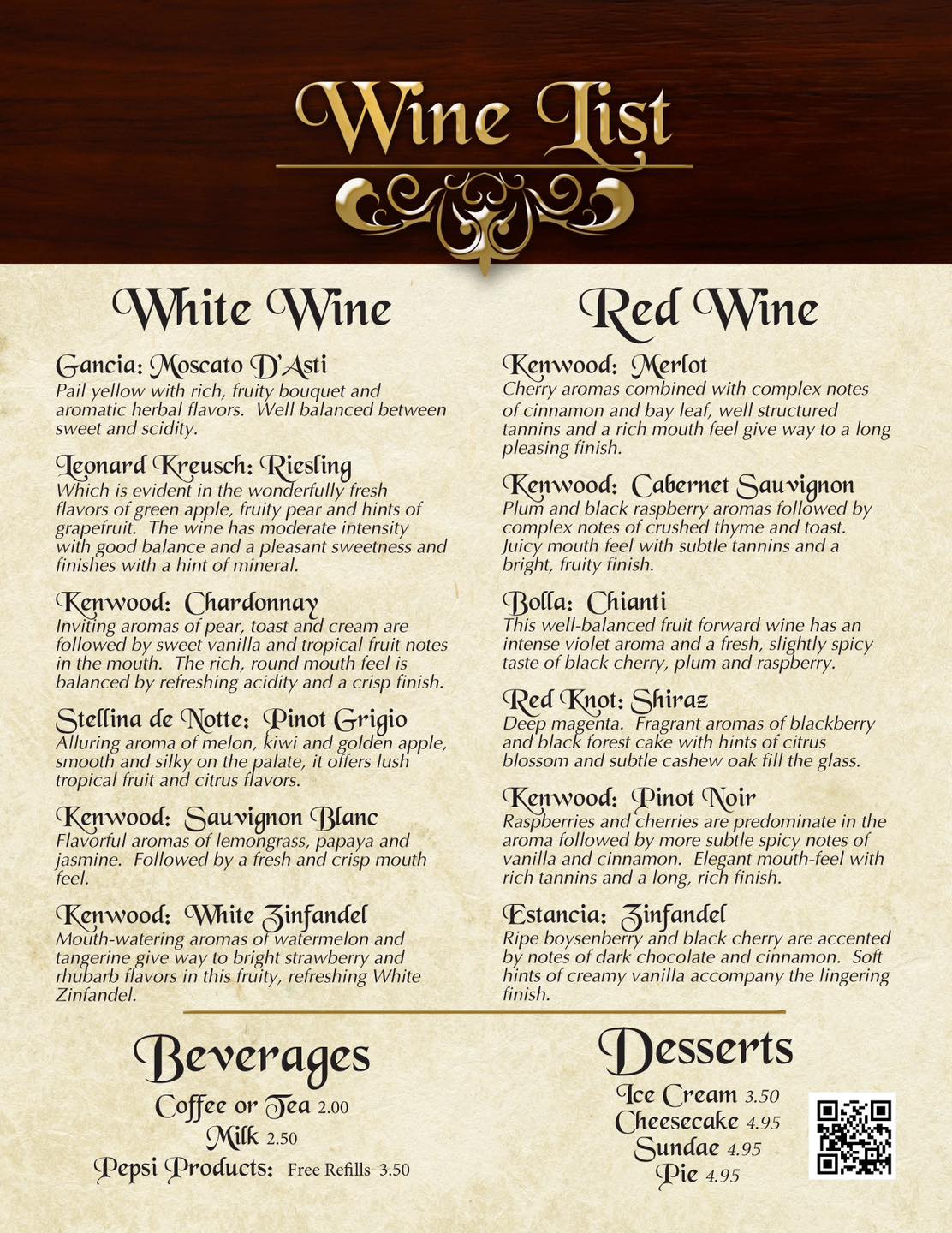 Wine List

White Wine

Gancia: Moscato D'Asti
Pail yellow with rich, fruity bouquet and aromatic herbal flavors. Well balanced between sweet and scidity.

Leonard Kreusch: Riesling
Which is evident in the wonderfully fresh flavors of green apple, fruity pear and hints of grapefruit. The wine has moderate intensity with good balance and a pleasant sweetness and finishes with a hint of mineral.

Kenwood: Chardonnay
Inviting aromas of pear, toast and cream are followed by sweet vanilla and tropical fruit notes in the mouth. The rich, round mouth feel is balanced by refreshing acidity and a crisp finish.

Stellina de Notte: Pinot Grigio
Alluring aroma of melon, kiwi and golden apple, smooth and silky on the palate, it offers lush tropical fruit and citrus flavors.

Kenwood: Sauvignon Blanc
Flavorful aromas of lemongrass, papaya and jasmine. Followed by a fresh and crisp mouth feel.

Kenwood: White Zinfandel
Mouth-watering aromas of watermelon and tangerine give way to bright strawberry and rhubarb flavors in this fruity, refreshing White Zinfandel.

Red Wine

Kenwood: Merlot
Cherry aromas combined with complex notes of cinnamon and bay leaf, well structured tannins and a rich mouth feel give way to a long pleasing finish.

Kenwood: Cabernet Sauvignon
Plum and black raspberry aromas followed by complex notes of crushed thyme and toast. Juicy mouth feel with subtle tannins and a bright, fruity finish.

Bolla: Chianti
This well-balanced fruit forward wine has an intense violet aroma and a fresh, slightly spicy taste of black cherry, plum and raspberry.

Red Knot: Shiraz
Deep magenta. Fragrant aromas of blackberry and black forest cake with hints of citrus blossom and subtle cashew oak fill the glass.

Kenwood: Pinot Noir
Raspberries and cherries are predominate in the aroma followed by more subtle spicy notes of vanilla and cinnamon. Elegant mouth-feel with rich tannins and a long, rich finish.

Estancia: Zinfandel
Ripe boysenberry and black cherry are accented by notes of dark chocolate and cinnamon. Soft hints of creamy vanilla accompany the lingering finish.

Beverages
Coffee or Tea 2.00
Milk 2.50
Pepsi Products: Free Refills 3.50

Desserts
Ice Cream 3.50
Cheesecake 4.95
Sundae 4.95
Pie 4.95